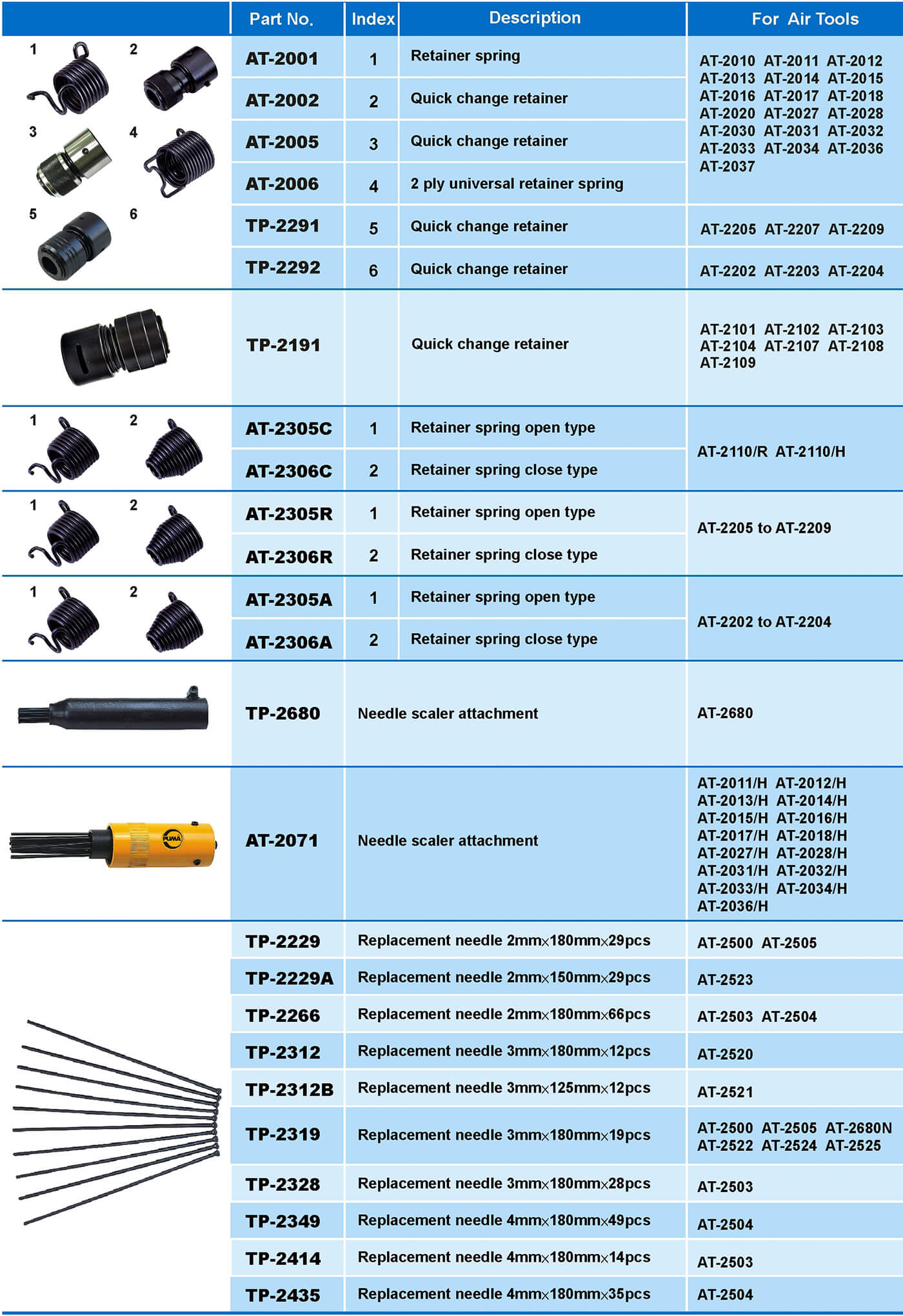 | | Part No. | Index | Description | For Air Tools |
|---|---|---|---|---|
| 1 2 3 4 5 6 | AT-2001 | 1 | Retainer spring | AT-2010 AT-2011 AT-2012 AT-2013 AT-2014 AT-2015 AT-2016 AT-2017 AT-2018 AT-2020 AT-2027 AT-2028 AT-2030 AT-2031 AT-2032 AT-2033 AT-2034 AT-2036 AT-2037 |
| | AT-2002 | 2 | Quick change retainer | |
| | AT-2005 | 3 | Quick change retainer | |
| | AT-2006 | 4 | 2 ply universal retainer spring | |
| | TP-2291 | 5 | Quick change retainer | AT-2205 AT-2207 AT-2209 |
| | TP-2292 | 6 | Quick change retainer | AT-2202 AT-2203 AT-2204 |
| | TP-2191 | | Quick change retainer | AT-2101 AT-2102 AT-2103 AT-2104 AT-2107 AT-2108 AT-2109 |
| 1 2 | AT-2305C | 1 | Retainer spring open type | AT-2110/R AT-2110/H |
| | AT-2306C | 2 | Retainer spring close type | |
| 1 2 | AT-2305R | 1 | Retainer spring open type | AT-2205 to AT-2209 |
| | AT-2306R | 2 | Retainer spring close type | |
| 1 2 | AT-2305A | 1 | Retainer spring open type | AT-2202 to AT-2204 |
| | AT-2306A | 2 | Retainer spring close type | |
| | TP-2680 | | Needle scaler attachment | AT-2680 |
| PUMA | AT-2071 | | Needle scaler attachment | AT-2011/H AT-2012/H AT-2013/H AT-2014/H AT-2015/H AT-2016/H AT-2017/H AT-2018/H AT-2027/H AT-2028/H AT-2031/H AT-2032/H AT-2033/H AT-2034/H AT-2036/H |
| | TP-2229 | | Replacement needle 2mm×180mm×29pcs | AT-2500 AT-2505 |
| | TP-2229A | | Replacement needle 2mm×150mm×29pcs | AT-2523 |
| | TP-2266 | | Replacement needle 2mm×180mm×66pcs | AT-2503 AT-2504 |
| | TP-2312 | | Replacement needle 3mm×180mm×12pcs | AT-2520 |
| | TP-2312B | | Replacement needle 3mm×125mm×12pcs | AT-2521 |
| | TP-2319 | | Replacement needle 3mm×180mm×19pcs | AT-2500 AT-2505 AT-2680N AT-2522 AT-2524 AT-2525 |
| | TP-2328 | | Replacement needle 3mm×180mm×28pcs | AT-2503 |
| | TP-2349 | | Replacement needle 4mm×180mm×49pcs | AT-2504 |
| | TP-2414 | | Replacement needle 4mm×180mm×14pcs | AT-2503 |
| | TP-2435 | | Replacement needle 4mm×180mm×35pcs | AT-2504 |